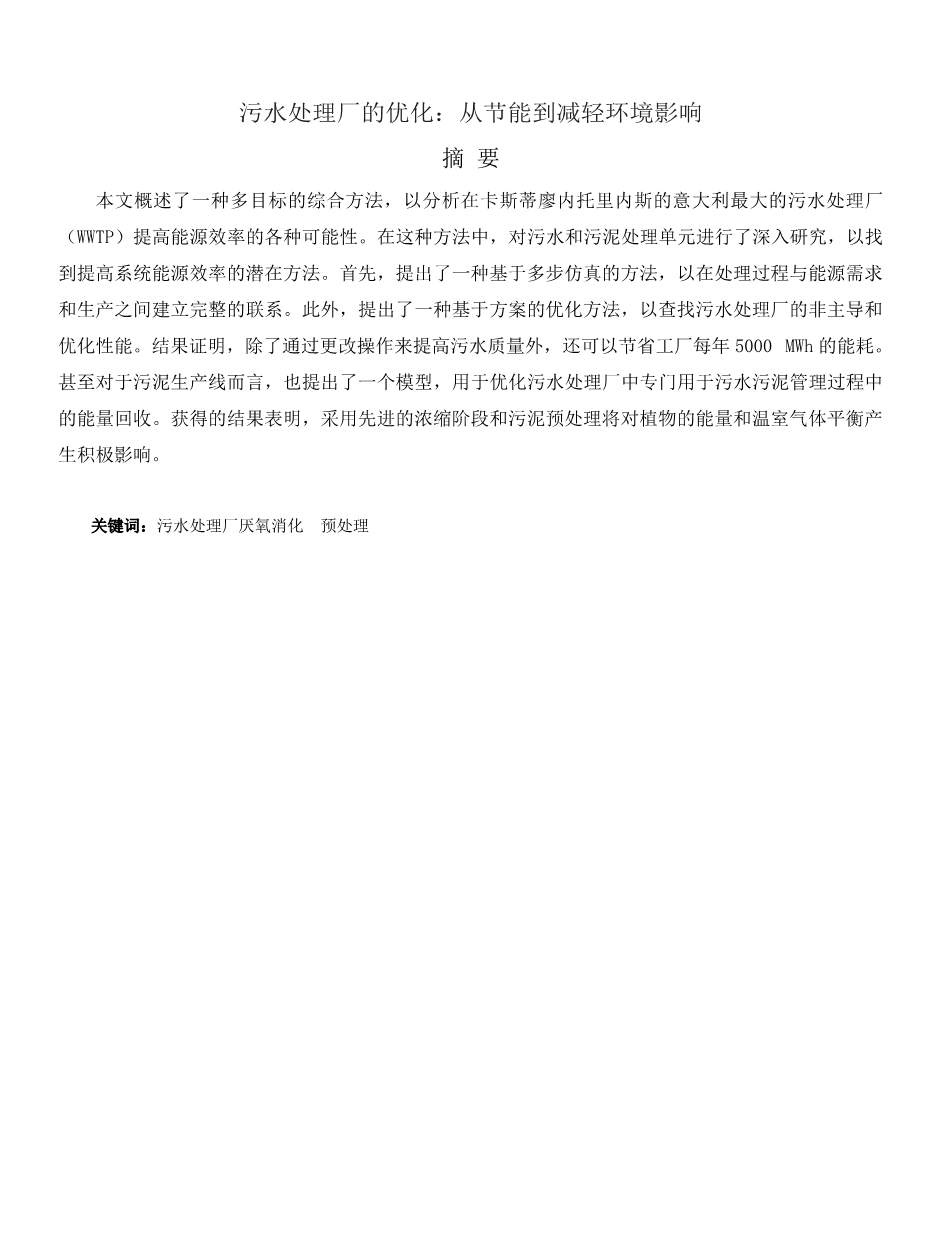 污水处理厂的优化：从节能到减轻环境影响

摘 要

本文概述了一种多目标的综合方法，以分析在卡斯蒂廖内托里内斯的意大利最大的污水处理厂（WWTP）提高能源效率的各种可能性。在这种方法中，对污水和污泥处理单元进行了深入研究，以找到提高系统能源效率的潜在方法。首先，提出了一种基于多步仿真的方法，以在处理过程与能源需求和生产之间建立完整的联系。此外，提出了一种基于方案的优化方法，以查找污水处理厂的非主导和优化性能。结果证明，除了通过更改操作来提高污水质量外，还可以节省工厂每年 5000 MWh 的能耗。甚至对于污泥生产线而言，也提出了一个模型，用于优化污水处理厂中专门用于污水污泥管理过程中的能量回收。获得的结果表明，采用先进的浓缩阶段和污泥预处理将对植物的能量和温室气体平衡产生积极影响。

关键词：污水处理厂厌氧消化　预处理